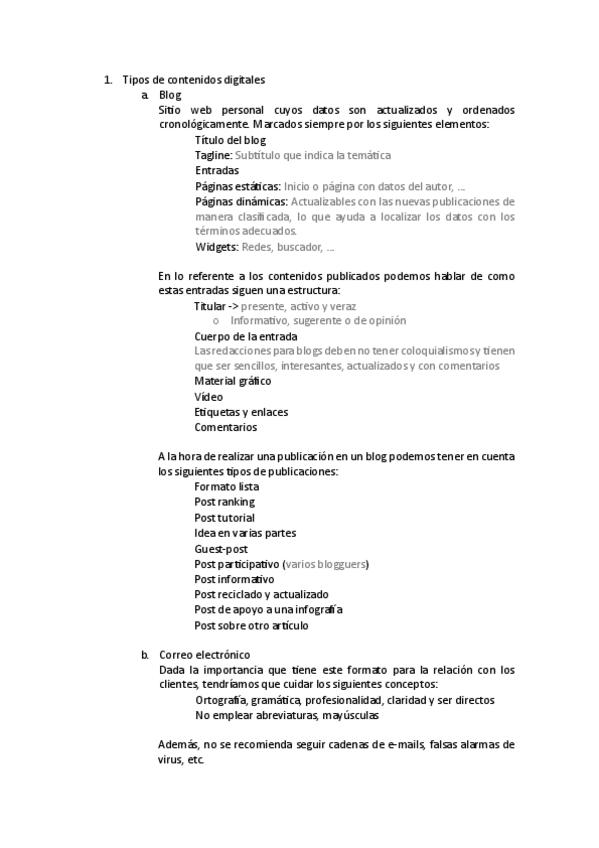 1. Tipos de contenidos digitales
a. Blog
Sitio web personal cuyos datos son actualizados y ordenados cronológicamente. Marcados siempre por los siguientes elementos:
Título del blog
Tagline: Subtítulo que indica la temática
Entradas
Páginas estáticas: Inicio o página con datos del autor, …
Páginas dinámicas: Actualizables con las nuevas publicaciones de manera clasificada, lo que ayuda a localizar los datos con los términos adecuados.
Widgets: Redes, buscador, …

En lo referente a los contenidos publicados podemos hablar de como estas entradas siguen una estructura:
Titular -> presente, activo y veraz
o Informativo, sugerente o de opinión
Cuerpo de la entrada
Las redacciones para blogs deben no tener coloquialismos y tienen que ser sencillos, interesantes, actualizados y con comentarios
Material gráfico
Vídeo
Etiquetas y enlaces
Comentarios

A la hora de realizar una publicación en un blog podemos tener en cuenta los siguientes tipos de publicaciones:
Formato lista
Post ranking
Post tutorial
Idea en varias partes
Guest-post
Post participativo (varios blogguers)
Post informativo
Post reciclado y actualizado
Post de apoyo a una infografía
Post sobre otro artículo

b. Correo electrónico
Dada la importancia que tiene este formato para la relación con los clientes, tendríamos que cuidar los siguientes conceptos:
Ortografía, gramática, profesionalidad, claridad y ser directos
No emplear abreviaturas, mayúsculas

Además, no se recomienda seguir cadenas de e-mails, falsas alarmas de virus, etc.